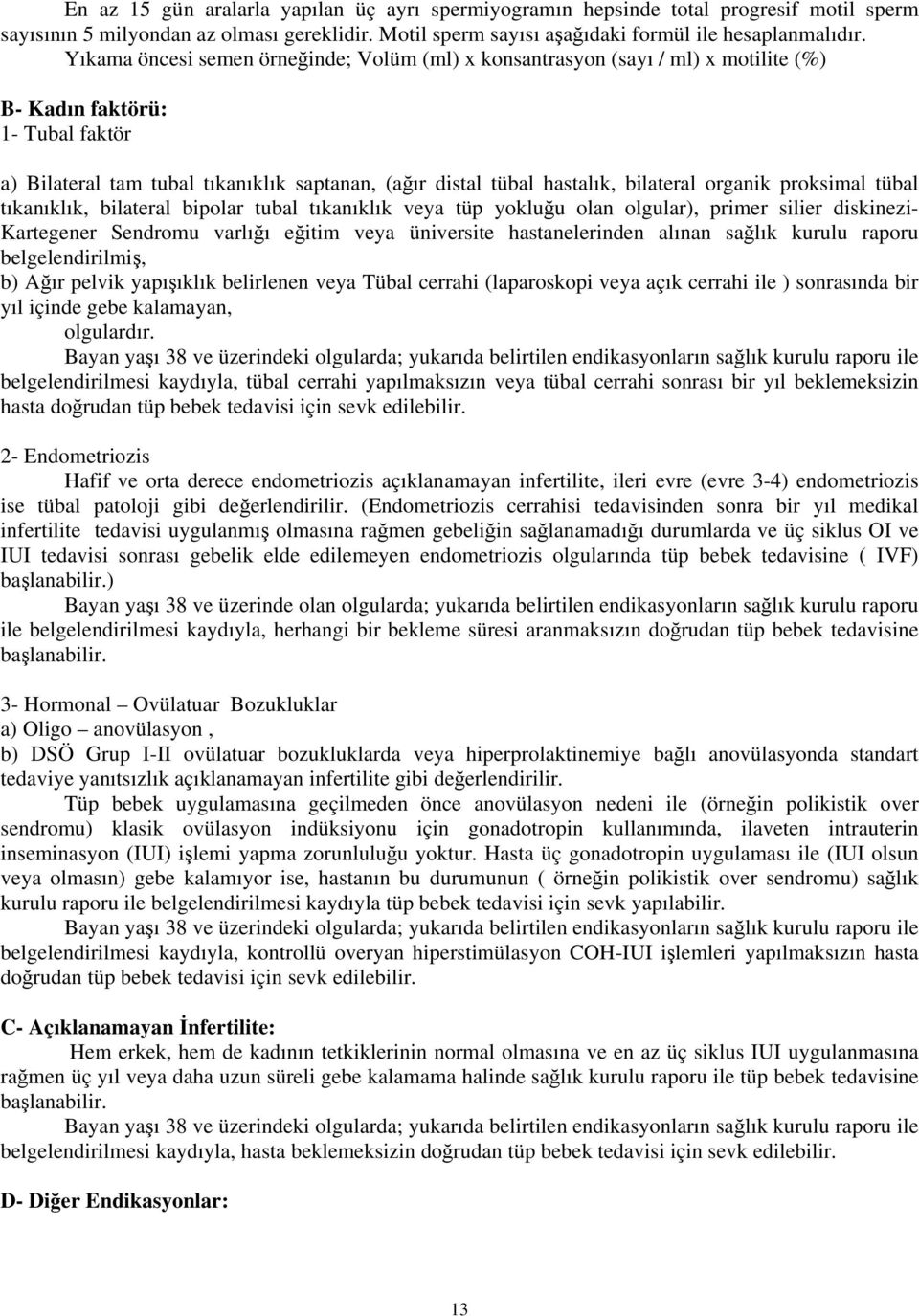 En az 15 gün aralarla yapılan üç ayrı spermiyogramın hepsinde total progresif motil sperm sayısının 5 milyondan az olması gereklidir. Motil sperm sayısı aşağıdaki formül ile hesaplanmalıdır.
Yıkama öncesi semen örneğinde; Volüm (ml) x konsantrasyon (sayı / ml) x motilite (%)

B- Kadın faktörü:
1- Tubal faktör

a) Bilateral tam tubal tıkanıklık saptanan, (ağır distal tübal hastalık, bilateral organik proksimal tübal tıkanıklık, bilateral bipolar tubal tıkanıklık veya tüp yokluğu olan olgular), primer silier diskinezi-Kartegener Sendromu varlığı eğitim veya üniversite hastanelerinden alınan sağlık kurulu raporu belgelendirilmiş,
b) Ağır pelvik yapışıklık belirlenen veya Tübal cerrahi (laparoskopi veya açık cerrahi ile ) sonrasında bir yıl içinde gebe kalamayan,
olgulardır.
Bayan yaşı 38 ve üzerindeki olgularda; yukarıda belirtilen endikasyonların sağlık kurulu raporu ile belgelendirilmesi kaydıyla, tübal cerrahi yapılmaksızın veya tübal cerrahi sonrası bir yıl beklemeksizin hasta doğrudan tüp bebek tedavisi için sevk edilebilir.

2- Endometriozis
Hafif ve orta derece endometriozis açıklanamayan infertilite, ileri evre (evre 3-4) endometriozis ise tübal patoloji gibi değerlendirilir. (Endometriozis cerrahisi tedavisinden sonra bir yıl medikal infertilite tedavisi uygulanmış olmasına rağmen gebeliğin sağlanamadığı durumlarda ve üç siklus OI ve IUI tedavisi sonrası gebelik elde edilemeyen endometriozis olgularında tüp bebek tedavisine ( IVF) başlanabilir.)
Bayan yaşı 38 ve üzerinde olan olgularda; yukarıda belirtilen endikasyonların sağlık kurulu raporu ile belgelendirilmesi kaydıyla, herhangi bir bekleme süresi aranmaksızın doğrudan tüp bebek tedavisine başlanabilir.

3- Hormonal – Ovülatuar Bozukluklar
a) Oligo – anovülasyon ,
b) DSÖ Grup I-II ovülatuar bozukluklarda veya hiperprolaktinemiye bağlı anovülasyonda standart tedaviye yanıtsızlık açıklanamayan infertilite gibi değerlendirilir.
Tüp bebek uygulamasına geçilmeden önce anovülasyon nedeni ile (örneğin polikistik over sendromu) klasik ovülasyon indüksiyonu için gonadotropin kullanımında, ilaveten intrauterin inseminasyon (IUI) işlemi yapma zorunluluğu yoktur. Hasta üç gonadotropin uygulaması ile (IUI olsun veya olmasın) gebe kalamıyor ise, hastanın bu durumunun ( örneğin polikistik over sendromu) sağlık kurulu raporu ile belgelendirilmesi kaydıyla tüp bebek tedavisi için sevk yapılabilir.
Bayan yaşı 38 ve üzerindeki olgularda; yukarıda belirtilen endikasyonların sağlık kurulu raporu ile belgelendirilmesi kaydıyla, kontrollü overyan hiperstimülasyon COH-IUI işlemleri yapılmaksızın hasta doğrudan tüp bebek tedavisi için sevk edilebilir.

C- Açıklanamayan İnfertilite:
Hem erkek, hem de kadının tetkiklerinin normal olmasına ve en az üç siklus IUI uygulanmasına rağmen üç yıl veya daha uzun süreli gebe kalamama halinde sağlık kurulu raporu ile tüp bebek tedavisine başlanabilir.
Bayan yaşı 38 ve üzerindeki olgularda; yukarıda belirtilen endikasyonların sağlık kurulu raporu ile belgelendirilmesi kaydıyla, hasta beklemeksizin doğrudan tüp bebek tedavisi için sevk edilebilir.

D- Diğer Endikasyonlar:

13